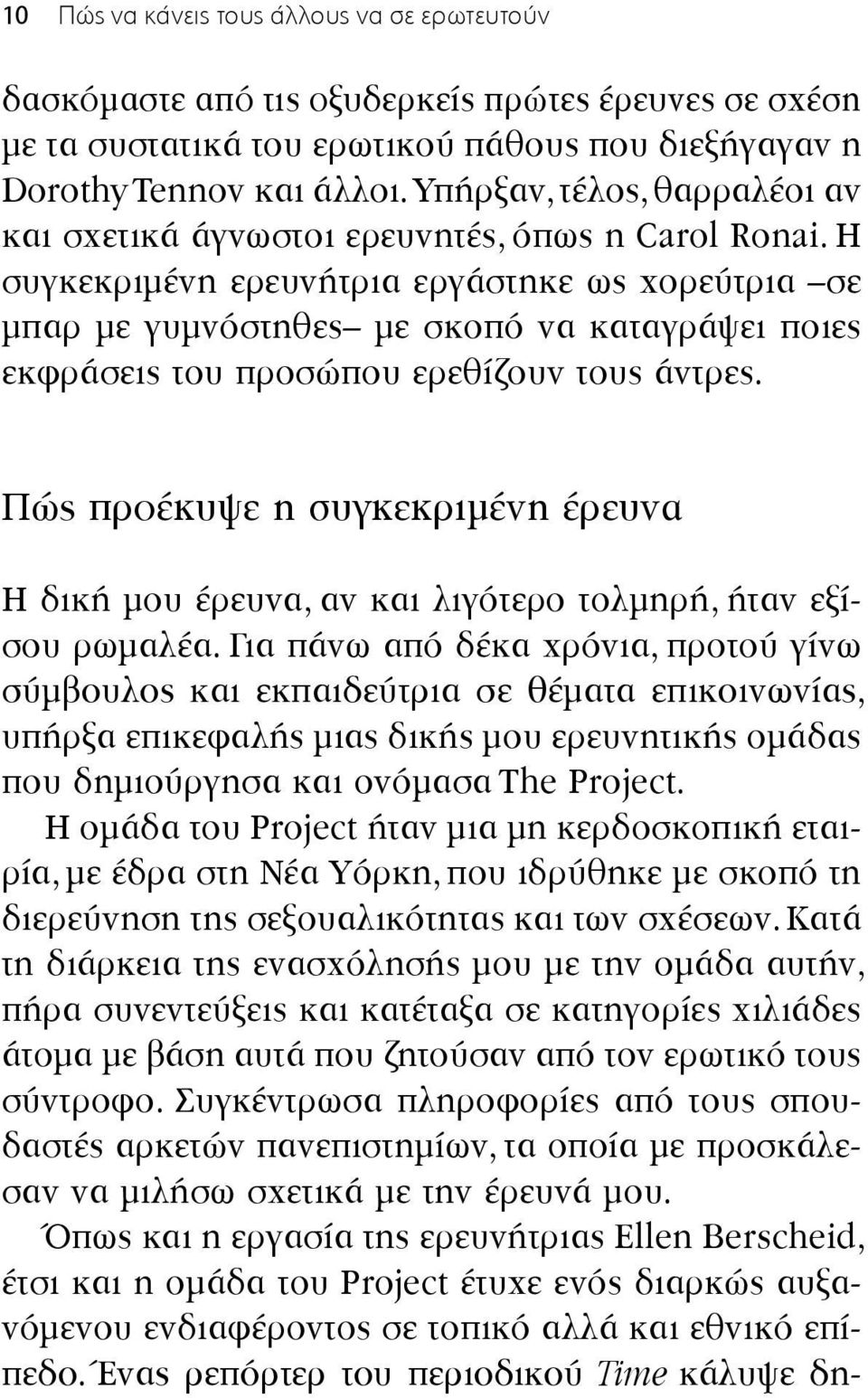 10 Πώς να κάνεις τους άλλους να σε ερωτευτούν

δασκόμαστε από τις οξυδερκείς πρώτες έρευνες σε σχέση με τα συστατικά του ερωτικού πάθους που διεξήγαγαν η Dorothy Tennov και άλλοι. Υπήρξαν, τέλος, θαρραλέοι αν και σχετικά άγνωστοι ερευνητές, όπως η Carol Ronai. Η συγκεκριμένη ερευνήτρια εργάστηκε ως χορεύτρια –σε μπαρ με γυμνόστηθες– με σκοπό να καταγράψει ποιες εκφράσεις του προσώπου ερεθίζουν τους άντρες.

Πώς προέκυψε η συγκεκριμένη έρευνα

Η δική μου έρευνα, αν και λιγότερο τολμηρή, ήταν εξίσου ρωμαλέα. Για πάνω από δέκα χρόνια, προτού γίνω σύμβουλος και εκπαιδεύτρια σε θέματα επικοινωνίας, υπήρξα επικεφαλής μιας δικής μου ερευνητικής ομάδας που δημιούργησα και ονόμασα The Project.

Η ομάδα του Project ήταν μια μη κερδοσκοπική εταιρία, με έδρα στη Νέα Υόρκη, που ιδρύθηκε με σκοπό τη διερεύνηση της σεξουαλικότητας και των σχέσεων. Κατά τη διάρκεια της ενασχόλησής μου με την ομάδα αυτήν, πήρα συνεντεύξεις και κατέταξα σε κατηγορίες χιλιάδες άτομα με βάση αυτά που ζητούσαν από τον ερωτικό τους σύντροφο. Συγκέντρωσα πληροφορίες από τους σπουδαστές αρκετών πανεπιστημίων, τα οποία με προσκάλεσαν να μιλήσω σχετικά με την έρευνά μου.

Όπως και η εργασία της ερευνήτριας Ellen Berscheid, έτσι και η ομάδα του Project έτυχε ενός διαρκώς αυξανόμενου ενδιαφέροντος σε τοπικό αλλά και εθνικό επίπεδο. Ένας ρεπόρτερ του περιοδικού Time κάλυψε δη-